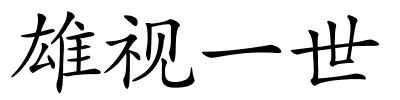 雄视一世